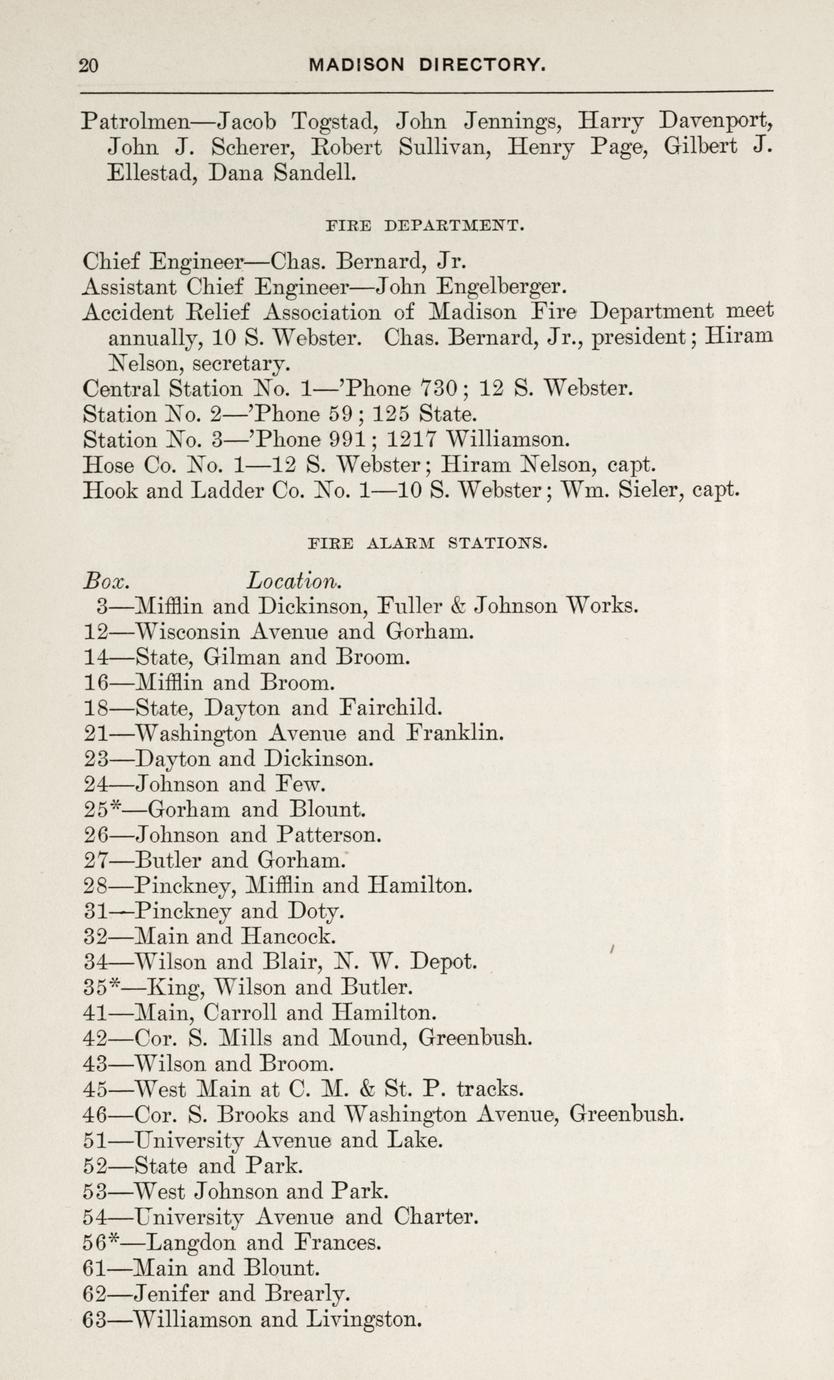 20 MADISON DIRECTORY.

Patrolmen—Jacob Togstad, John Jennings, Harry Davenport, John J. Scherer, Robert Sullivan, Henry Page, Gilbert J. Ellestad, Dana Sandell.

FIRE DEPARTMENT.

Chief Engineer—Chas. Bernard, Jr.
Assistant Chief Engineer—John Engelberger.
Accident Relief Association of Madison Fire Department meet annually, 10 S. Webster. Chas. Bernard, Jr., president; Hiram Nelson, secretary.
Central Station No. 1—'Phone 730; 12 S. Webster.
Station No. 2—'Phone 59; 125 State.
Station No. 3—'Phone 991; 1217 Williamson.
Hose Co. No. 1—12 S. Webster; Hiram Nelson, capt.
Hook and Ladder Co. No. 1—10 S. Webster; Wm. Sieler, capt.

FIRE ALARM STATIONS.

Box. Location.
3—Mifflin and Dickinson, Fuller & Johnson Works.
12—Wisconsin Avenue and Gorham.
14—State, Gilman and Broom.
16—Mifflin and Broom.
18—State, Dayton and Fairchild.
21—Washington Avenue and Franklin.
23—Dayton and Dickinson.
24—Johnson and Few.
25*—Gorham and Blount.
26—Johnson and Patterson.
27—Butler and Gorham.
28—Pinckney, Mifflin and Hamilton.
31—Pinckney and Doty.
32—Main and Hancock.
34—Wilson and Blair, N. W. Depot.
35*—King, Wilson and Butler.
41—Main, Carroll and Hamilton.
42—Cor. S. Mills and Mound, Greenbush.
43—Wilson and Broom.
45—West Main at C. M. & St. P. tracks.
46—Cor. S. Brooks and Washington Avenue, Greenbush.
51—University Avenue and Lake.
52—State and Park.
53—West Johnson and Park.
54—University Avenue and Charter.
56*—Langdon and Frances.
61—Main and Blount.
62—Jenifer and Brearly.
63—Williamson and Livingston.